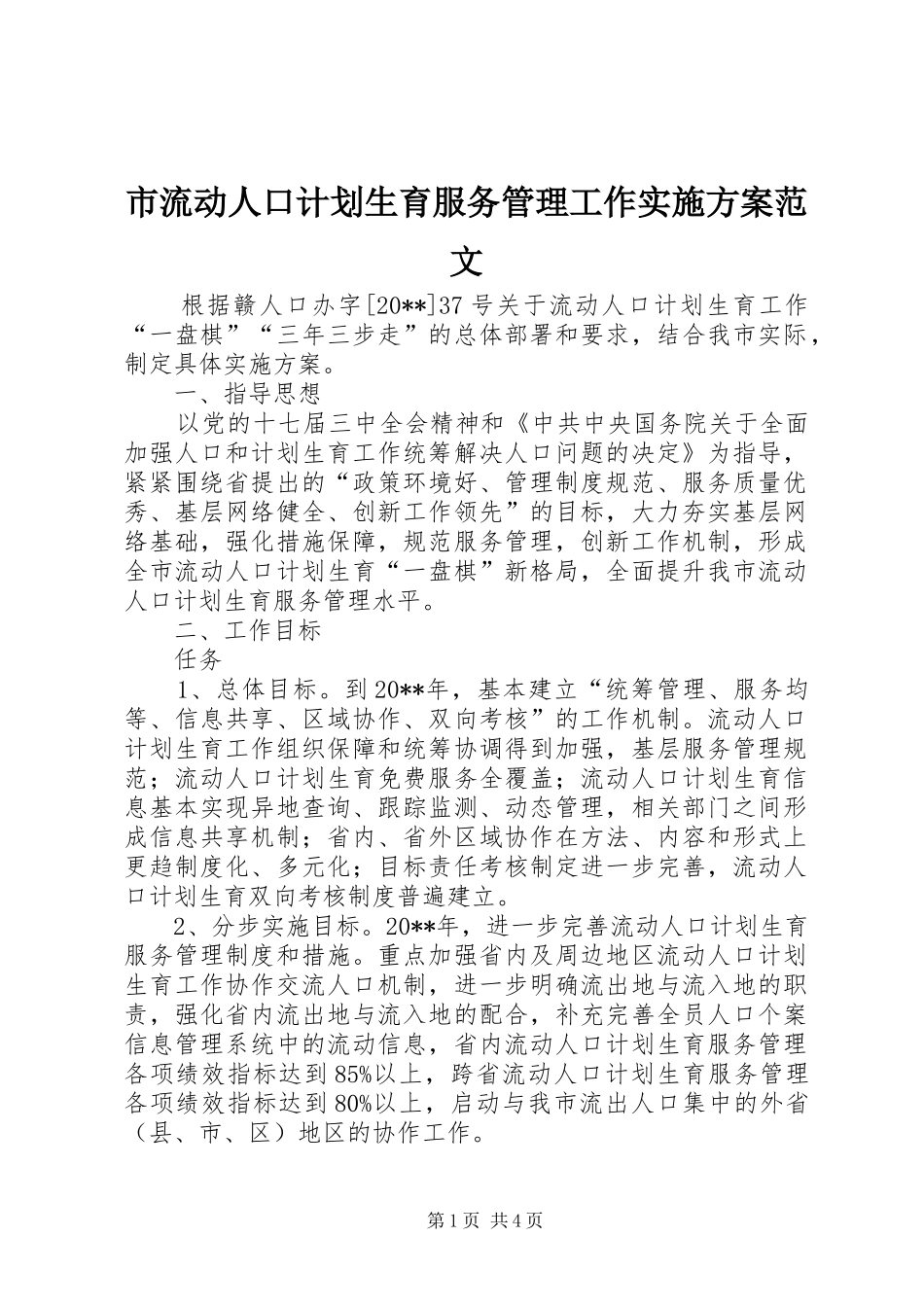 市流动人口计划生育服务管理工作实施方案范文

根据赣人口办字[20**]37号关于流动人口计划生育工作“一盘棋”“三年三步走”的总体部署和要求，结合我市实际，制定具体实施方案。

一、指导思想

以党的十七届三中全会精神和《中共中央国务院关于全面加强人口和计划生育工作统筹解决人口问题的决定》为指导，紧紧围绕省提出的“政策环境好、管理制度规范、服务质量优秀、基层网络健全、创新工作领先”的目标，大力夯实基层网络基础，强化措施保障，规范服务管理，创新工作机制，形成全市流动人口计划生育“一盘棋”新格局，全面提升我市流动人口计划生育服务管理水平。

二、工作目标

任务

1、总体目标。到20**年，基本建立“统筹管理、服务均等、信息共享、区域协作、双向考核”的工作机制。流动人口计划生育工作组织保障和统筹协调得到加强，基层服务管理规范；流动人口计划生育免费服务全覆盖；流动人口计划生育信息基本实现异地查询、跟踪监测、动态管理，相关部门之间形成信息共享机制；省内、省外区域协作在方法、内容和形式上更趋制度化、多元化；目标责任考核制定进一步完善，流动人口计划生育双向考核制度普遍建立。

2、分步实施目标。20**年，进一步完善流动人口计划生育服务管理制度和措施。重点加强省内及周边地区流动人口计划生育工作协作交流人口机制，进一步明确流出地与流入地的职责，强化省内流出地与流入地的配合，补充完善全员人口个案信息管理系统中的流动信息，省内流动人口计划生育服务管理各项绩效指标达到85%以上，跨省流动人口计划生育服务管理各项绩效指标达到80%以上，启动与我市流出人口集中的外省（县、市、区）地区的协作工作。

第1页 共4页